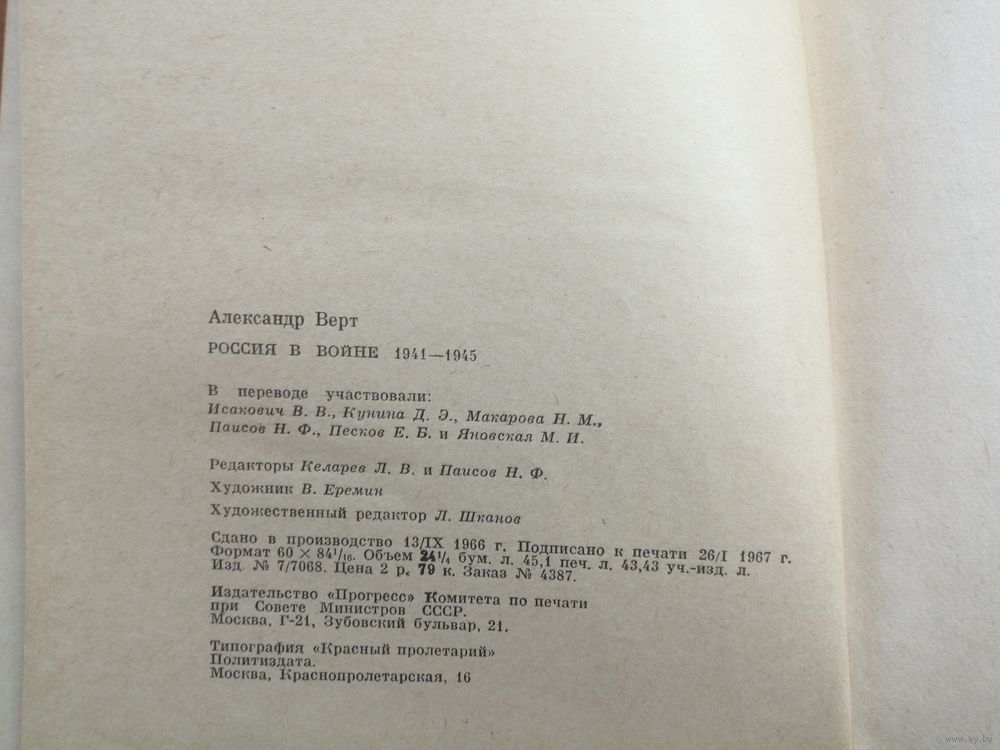 Александр Верт

РОССИЯ В ВОЙНЕ 1941—1945

В переводе участвовали:
Исакович В. В., Кунина Д. Э., Макарова Н. М., Паисов Н. Ф., Песков Е. Б. и Яновская М. И.

Редакторы Келарев Л. В. и Паисов Н. Ф.

Художник В. Еремин

Художественный редактор Л. Шканов

Сдано в производство 13/IX 1966 г. Подписано к печати 26/I 1967 г. Формат $60 \times 84^1/_{16}$. Объем $24^1/_4$ бум. л. 45,1 печ. л. 43,43 уч.-изд. л. Изд. № 7/7068. Цена 2 р. 79 к. Заказ № 4387.

Издательство «Прогресс» Комитета по печати при Совете Министров СССР.
Москва, Г-21, Зубовский бульвар, 21.

Типография «Красный пролетарий» Политиздата.
Москва, Краснопролетарская, 16